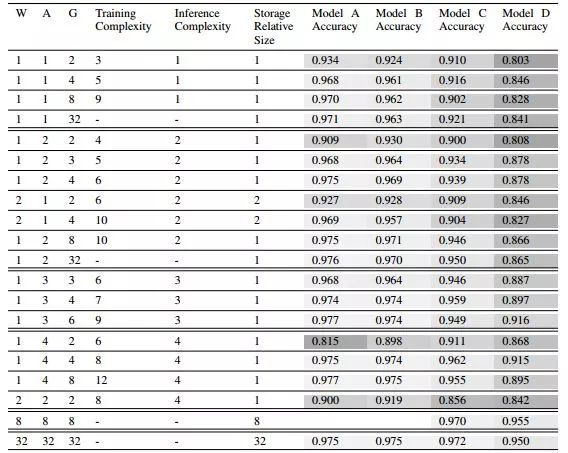 | W | A | G | Training Complexity | Inference Complexity | Storage Relative Size | Model A Accuracy | Model B Accuracy | Model C Accuracy | Model D Accuracy |
|---|---|---|---|---|---|---|---|---|---|
| 1 | 1 | 2 | 3 | 1 | 1 | 0.934 | 0.924 | 0.910 | 0.803 |
| 1 | 1 | 4 | 5 | 1 | 1 | 0.968 | 0.961 | 0.916 | 0.846 |
| 1 | 1 | 8 | 9 | 1 | 1 | 0.970 | 0.962 | 0.902 | 0.828 |
| 1 | 1 | 32 | - | - | 1 | 0.971 | 0.963 | 0.921 | 0.841 |
| 1 | 2 | 2 | 4 | 2 | 1 | 0.909 | 0.930 | 0.900 | 0.808 |
| 1 | 2 | 3 | 5 | 2 | 1 | 0.968 | 0.964 | 0.934 | 0.878 |
| 1 | 2 | 4 | 6 | 2 | 1 | 0.975 | 0.969 | 0.939 | 0.878 |
| 2 | 1 | 2 | 6 | 2 | 2 | 0.927 | 0.928 | 0.909 | 0.846 |
| 2 | 1 | 4 | 10 | 2 | 2 | 0.969 | 0.957 | 0.904 | 0.827 |
| 1 | 2 | 8 | 10 | 2 | 1 | 0.975 | 0.971 | 0.946 | 0.866 |
| 1 | 2 | 32 | - | - | 1 | 0.976 | 0.970 | 0.950 | 0.865 |
| 1 | 3 | 3 | 6 | 3 | 1 | 0.968 | 0.964 | 0.946 | 0.887 |
| 1 | 3 | 4 | 7 | 3 | 1 | 0.974 | 0.974 | 0.959 | 0.897 |
| 1 | 3 | 6 | 9 | 3 | 1 | 0.977 | 0.974 | 0.949 | 0.916 |
| 1 | 4 | 2 | 6 | 4 | 1 | 0.815 | 0.898 | 0.911 | 0.868 |
| 1 | 4 | 4 | 8 | 4 | 1 | 0.975 | 0.974 | 0.962 | 0.915 |
| 1 | 4 | 8 | 12 | 4 | 1 | 0.977 | 0.975 | 0.955 | 0.895 |
| 2 | 2 | 2 | 8 | 4 | 1 | 0.900 | 0.919 | 0.856 | 0.842 |
| 8 | 8 | 8 | - | - | 8 | | | 0.970 | 0.955 |
| 32 | 32 | 32 | - | - | 32 | 0.975 | 0.975 | 0.972 | 0.950 |